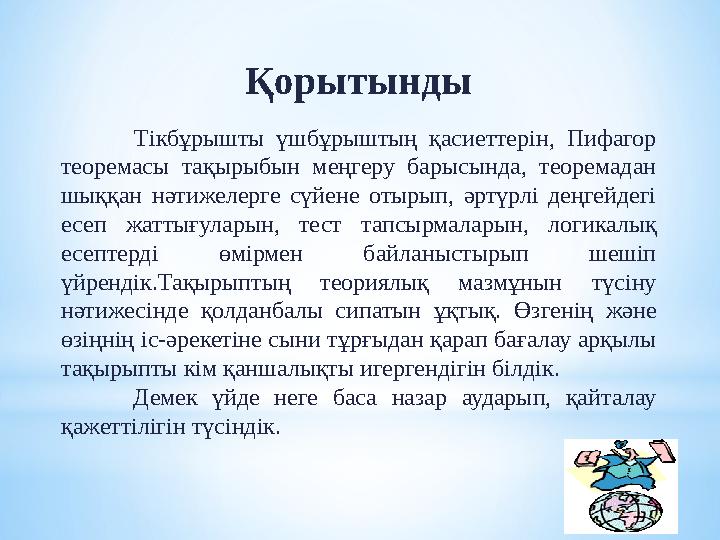 Қорытынды

Тікбұрышты үшбұрыштың қасиеттерін, Пифагор теоремасы тақырыбын меңгеру барысында, теоремадан шыққан нәтижелерге сүйене отырып, әртүрлі деңгейдегі есеп жаттығуларын, тест тапсырмаларын, логикалық есептерді өмірмен байланыстырып шешіп үйрендік.Тақырыптың теориялық мазмұнын түсіну нәтижесінде қолданбалы сипатын ұқтық. Өзгенің және өзіңнің іс-әрекетіне сыни тұрғыдан қарап бағалау арқылы тақырыпты кім қаншалықты игергендігін білдік.

Демек үйде неге баса назар аударып, қайталау қажеттілігін түсіндік.